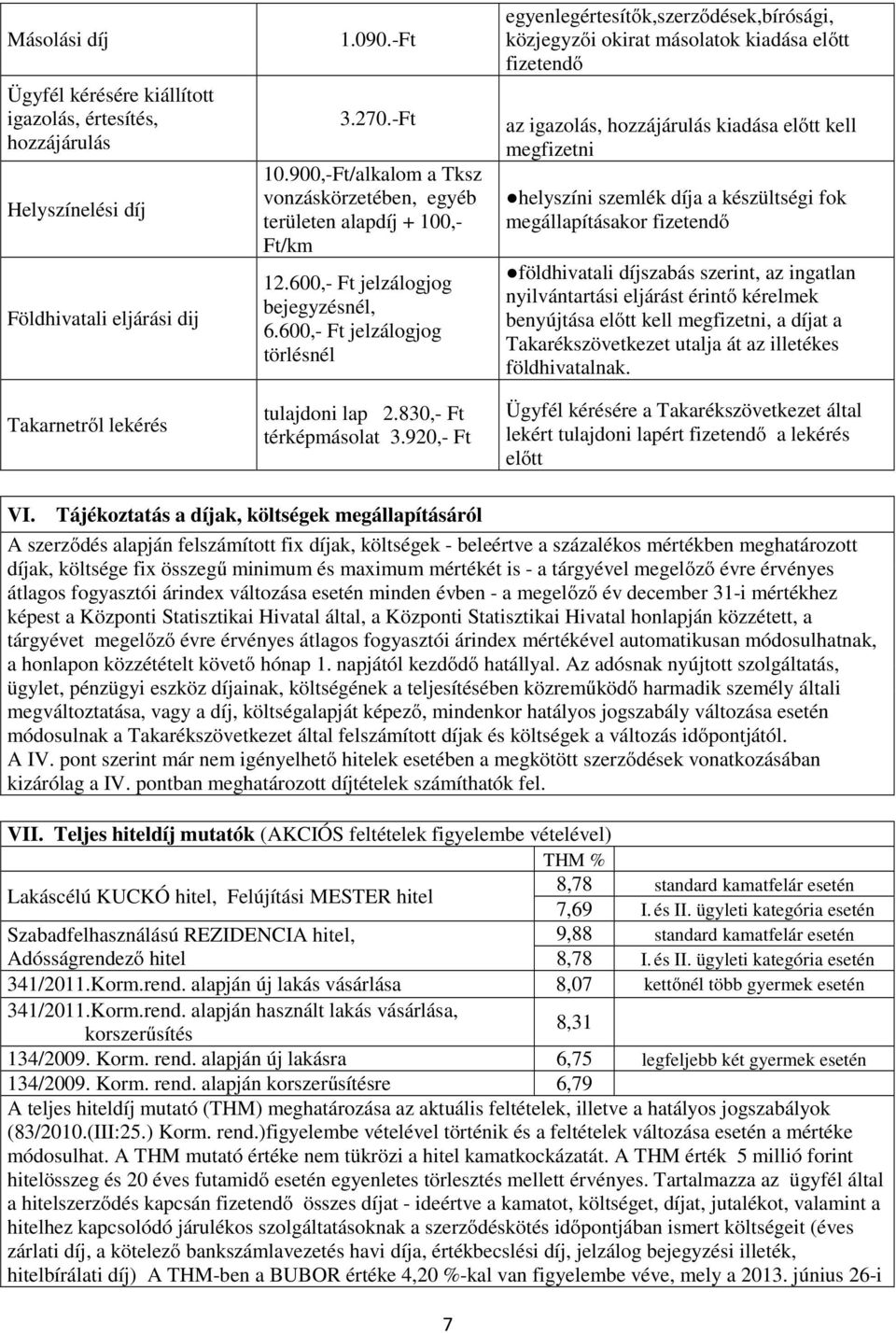 | Másolási díj | 1.090.-Ft | egyenlegértesítők,szerződések,bírósági, közjegyzői okirat másolatok kiadása előtt fizetendő |
|---|---|---|
| Ügyfél kérésére kiállított igazolás, értesítés, hozzájárulás | 3.270.-Ft | az igazolás, hozzájárulás kiadása előtt kell megfizetni |
| Helyszínelési díj | 10.900,-Ft/alkalom a Tksz vonzáskörzetében, egyéb területen alapdíj + 100,- Ft/km | ●helyszíni szemlék díja a készültségi fok megállapításakor fizetendő |
| Földhivatali eljárási dij | 12.600,- Ft jelzálogjog bejegyzésnél, 6.600,- Ft jelzálogjog törlésnél | ●földhivatali díjszabás szerint, az ingatlan nyilvántartási eljárást érintő kérelmek benyújtása előtt kell megfizetni, a díjat a Takarékszövetkezet utalja át az illetékes földhivatalnak. |
| Takarnetről lekérés | tulajdoni lap 2.830,- Ft térképmásolat 3.920,- Ft | Ügyfél kérésére a Takarékszövetkezet által lekért tulajdoni lapért fizetendő a lekérés előtt |

VI. Tájékoztatás a díjak, költségek megállapításáról
A szerződés alapján felszámított fix díjak, költségek - beleértve a százalékos mértékben meghatározott díjak, költsége fix összegű minimum és maximum mértékét is - a tárgyével megelőző évre érvényes átlagos fogyasztói árindex változása esetén minden évben - a megelőző év december 31-i mértékhez képest a Központi Statisztikai Hivatal által, a Központi Statisztikai Hivatal honlapján közzétett, a tárgyévet megelőző évre érvényes átlagos fogyasztói árindex mértékével automatikusan módosulhatnak, a honlapon közzétételt követő hónap 1. napjától kezdődő hatállyal. Az adósnak nyújtott szolgáltatás, ügylet, pénzügyi eszköz díjainak, költségének a teljesítésében közreműködő harmadik személy általi megváltoztatása, vagy a díj, költségalapját képező, mindenkor hatályos jogszabály változása esetén módosulnak a Takarékszövetkezet által felszámított díjak és költségek a változás időpontjától.
A IV. pont szerint már nem igényelhető hitelek esetében a megkötött szerződések vonatkozásában kizárólag a IV. pontban meghatározott díjtételek számíthatók fel.

VII. Teljes hiteldíj mutatók (AKCIÓS feltételek figyelembe vételével)

| | THM % | |
|---|---|---|
| Lakáscélú KUCKÓ hitel, Felújítási MESTER hitel | 8,78 | standard kamatfelár esetén |
| | 7,69 | I. és II. ügyleti kategória esetén |
| Szabadfelhasználású REZIDENCIA hitel, | 9,88 | standard kamatfelár esetén |
| Adósságrendező hitel | 8,78 | I. és II. ügyleti kategória esetén |
| 341/2011.Korm.rend. alapján új lakás vásárlása | 8,07 | kettőnél több gyermek esetén |
| 341/2011.Korm.rend. alapján használt lakás vásárlása, korszerűsítés | 8,31 | |
| 134/2009. Korm. rend. alapján új lakásra | 6,75 | legfeljebb két gyermek esetén |
| 134/2009. Korm. rend. alapján korszerűsítésre | 6,79 | |

A teljes hiteldíj mutató (THM) meghatározása az aktuális feltételek, illetve a hatályos jogszabályok (83/2010.(III:25.) Korm. rend.)figyelembe vételével történik és a feltételek változása esetén a mértéke módosulhat. A THM mutató értéke nem tükrözi a hitel kamatkockázatát. A THM érték 5 millió forint hitelösszeg és 20 éves futamidő esetén egyenletes törlesztés mellett érvényes. Tartalmazza az ügyfél által a hitelszerződés kapcsán fizetendő összes díjat - ideértve a kamatot, költséget, díjat, jutalékot, valamint a hitelhez kapcsolódó járulékos szolgáltatásoknak a szerződéskötés időpontjában ismert költségeit (éves zárlati díj, a kötelező bankszámlavezetés havi díja, értékbecslési díj, jelzálog bejegyzési illeték, hitelbírálati díj) A THM-ben a BUBOR értéke 4,20 %-kal van figyelembe véve, mely a 2013. június 26-i

7